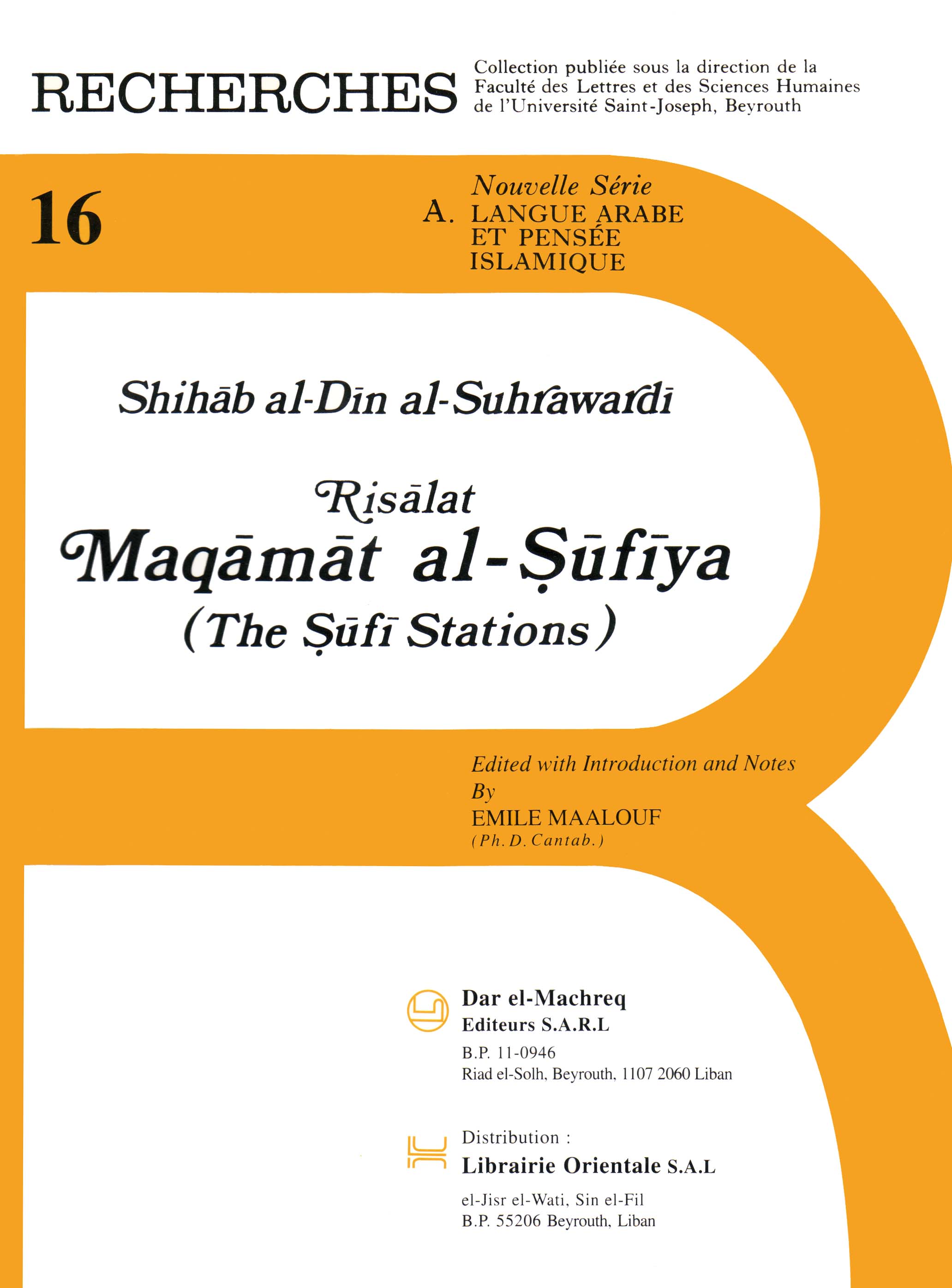 RECHERCHES

Collection publiée sous la direction de la Faculté des Lettres et des Sciences Humaines de l'Université Saint-Joseph, Beyrouth

16

Nouvelle Série
A. LANGUE ARABE
ET PENSÉE
ISLAMIQUE

Shihāb al-Dīn al-Suhrawardī

Risālat
Maqāmāt al-Ṣūfīya
(The Ṣūfī Stations)

Edited with Introduction and Notes
By
EMILE MAALOUF
(Ph.D. Cantab.)

Dar el-Machreq
Editeurs S.A.R.L
B.P. 11-0946
Riad el-Solh, Beyrouth, 1107 2060 Liban

Distribution :
Librairie Orientale S.A.L
el-Jisr el-Wati, Sin el-Fil
B.P. 55206 Beyrouth, Liban